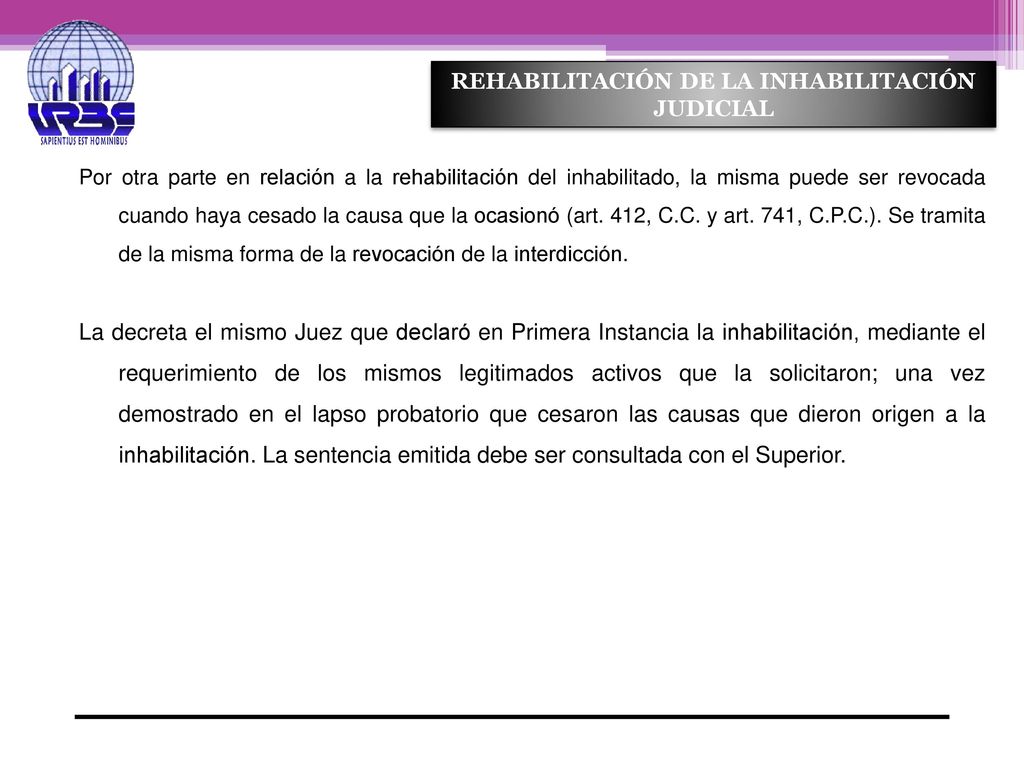 URBE
SAPIENTIUS EST HOMINIBUS

REHABILITACIÓN DE LA INHABILITACIÓN JUDICIAL

Por otra parte en relación a la rehabilitación del inhabilitado, la misma puede ser revocada cuando haya cesado la causa que la ocasionó (art. 412, C.C. y art. 741, C.P.C.). Se tramita de la misma forma de la revocación de la interdicción.

La decreta el mismo Juez que declaró en Primera Instancia la inhabilitación, mediante el requerimiento de los mismos legitimados activos que la solicitaron; una vez demostrado en el lapso probatorio que cesaron las causas que dieron origen a la inhabilitación. La sentencia emitida debe ser consultada con el Superior.